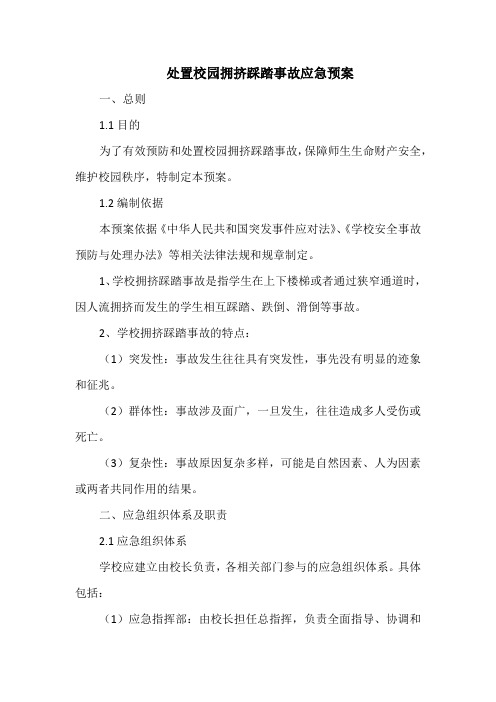 处置校园拥挤踩踏事故应急预案

一、总则

1.1 目的

为了有效预防和处置校园拥挤踩踏事故，保障师生生命财产安全，维护校园秩序，特制定本预案。

1.2 编制依据

本预案依据《中华人民共和国突发事件应对法》、《学校安全事故预防与处理办法》等相关法律法规和规章制定。

1、学校拥挤踩踏事故是指学生在上下楼梯或者通过狭窄通道时，因人流拥挤而发生的学生相互踩踏、跌倒、滑倒等事故。

2、学校拥挤踩踏事故的特点：

（1）突发性：事故发生往往具有突发性，事先没有明显的迹象和征兆。

（2）群体性：事故涉及面广，一旦发生，往往造成多人受伤或死亡。

（3）复杂性：事故原因复杂多样，可能是自然因素、人为因素或两者共同作用的结果。

二、应急组织体系及职责

2.1 应急组织体系

学校应建立由校长负责，各相关部门参与的应急组织体系。具体包括：

（1）应急指挥部：由校长担任总指挥，负责全面指导、协调和